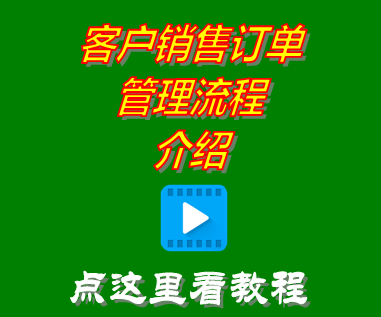 客户销售订单
管理流程
介绍

点这里看教程